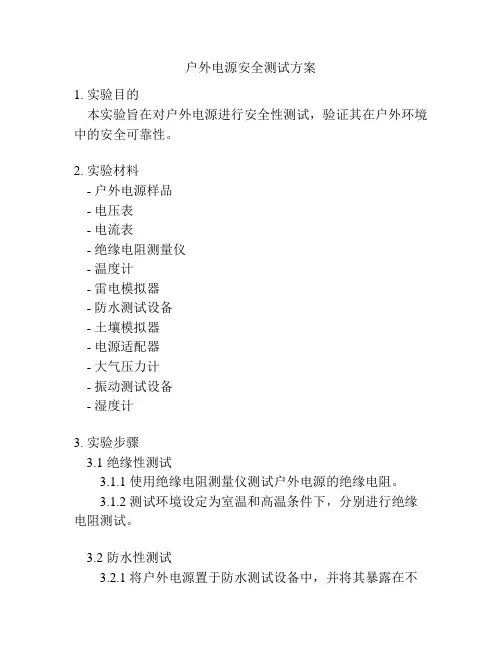 户外电源安全测试方案

1. 实验目的
本实验旨在对户外电源进行安全性测试，验证其在户外环境中的安全可靠性。

2. 实验材料
- 户外电源样品
- 电压表
- 电流表
- 绝缘电阻测量仪
- 温度计
- 雷电模拟器
- 防水测试设备
- 土壤模拟器
- 电源适配器
- 大气压力计
- 振动测试设备
- 湿度计

3. 实验步骤
3.1 绝缘性测试
3.1.1 使用绝缘电阻测量仪测试户外电源的绝缘电阻。
3.1.2 测试环境设定为室温和高温条件下，分别进行绝缘电阻测试。

3.2 防水性测试
3.2.1 将户外电源置于防水测试设备中，并将其暴露在不